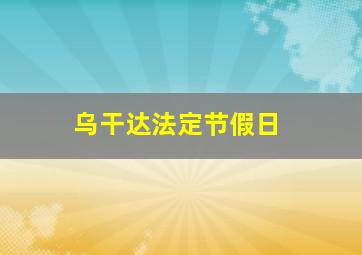 乌干达法定节假日